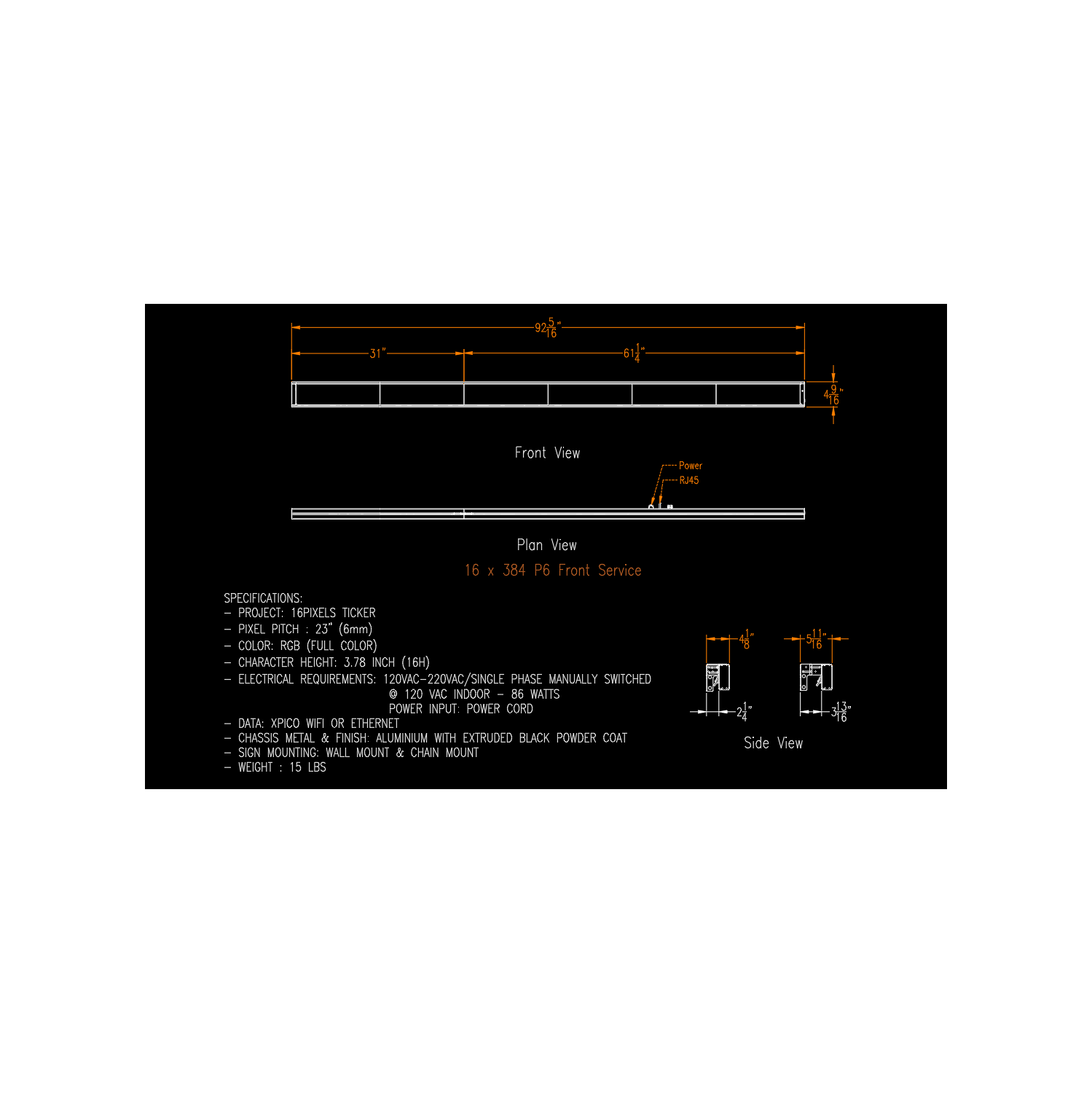 $92\frac{5}{16}$"

31"

$61\frac{1}{4}$"

$4\frac{9}{16}$"

Front View

Power

RJ45

Plan View

16 x 384 P6 Front Service

SPECIFICATIONS:
– PROJECT: 16PIXELS TICKER
– PIXEL PITCH : 23" (6mm)
– COLOR: RGB (FULL COLOR)
– CHARACTER HEIGHT: 3.78 INCH (16H)
– ELECTRICAL REQUIREMENTS: 120VAC–220VAC/SINGLE PHASE MANUALLY SWITCHED
@ 120 VAC INDOOR – 86 WATTS
POWER INPUT: POWER CORD
– DATA: XPICO WIFI OR ETHERNET
– CHASSIS METAL & FINISH: ALUMINIUM WITH EXTRUDED BLACK POWDER COAT
– SIGN MOUNTING: WALL MOUNT & CHAIN MOUNT
– WEIGHT : 15 LBS

$4\frac{1}{8}$"

$5\frac{11}{16}$"

$2\frac{1}{4}$"

$3\frac{13}{16}$"

Side View